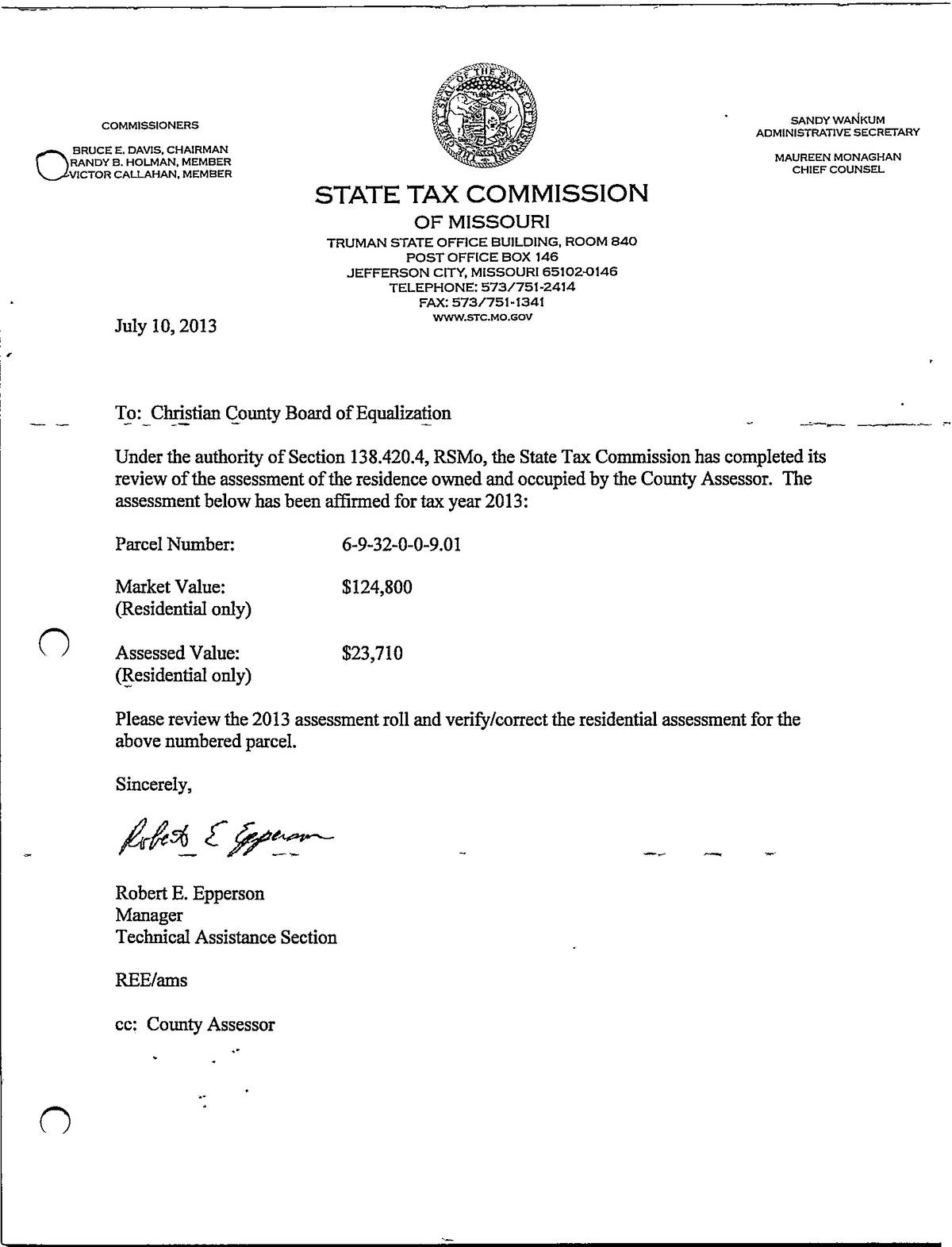 COMMISSIONERS

BRUCE E. DAVIS, CHAIRMAN
RANDY B. HOLMAN, MEMBER
VICTOR CALLAHAN, MEMBER

THE GREAT SEAL OF THE STATE OF MISSOURI

SANDY WANKUM
ADMINISTRATIVE SECRETARY

MAUREEN MONAGHAN
CHIEF COUNSEL

STATE TAX COMMISSION
OF MISSOURI
TRUMAN STATE OFFICE BUILDING, ROOM 840
POST OFFICE BOX 146
JEFFERSON CITY, MISSOURI 65102-0146
TELEPHONE: 573/751-2414
FAX: 573/751-1341
WWW.STC.MO.GOV

July 10, 2013

To: Christian County Board of Equalization

Under the authority of Section 138.420.4, RSMo, the State Tax Commission has completed its review of the assessment of the residence owned and occupied by the County Assessor. The assessment below has been affirmed for tax year 2013:

Parcel Number: 6-9-32-0-0-9.01

Market Value: $124,800
(Residential only)

Assessed Value: $23,710
(Residential only)

Please review the 2013 assessment roll and verify/correct the residential assessment for the above numbered parcel.

Sincerely,

Robert E Epperson

Robert E. Epperson
Manager
Technical Assistance Section

REE/ams

cc: County Assessor